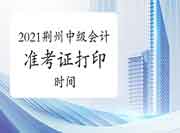 2021荆州中级会计

准考证打印

时间